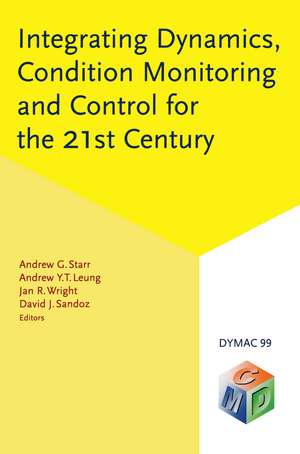 Integrating Dynamics, Condition Monitoring and Control for the 21st Century

Andrew G. Starr
Andrew Y.T. Leung
Jan R. Wright
David J. Sandoz
Editors

DYMAC 99

C
M D